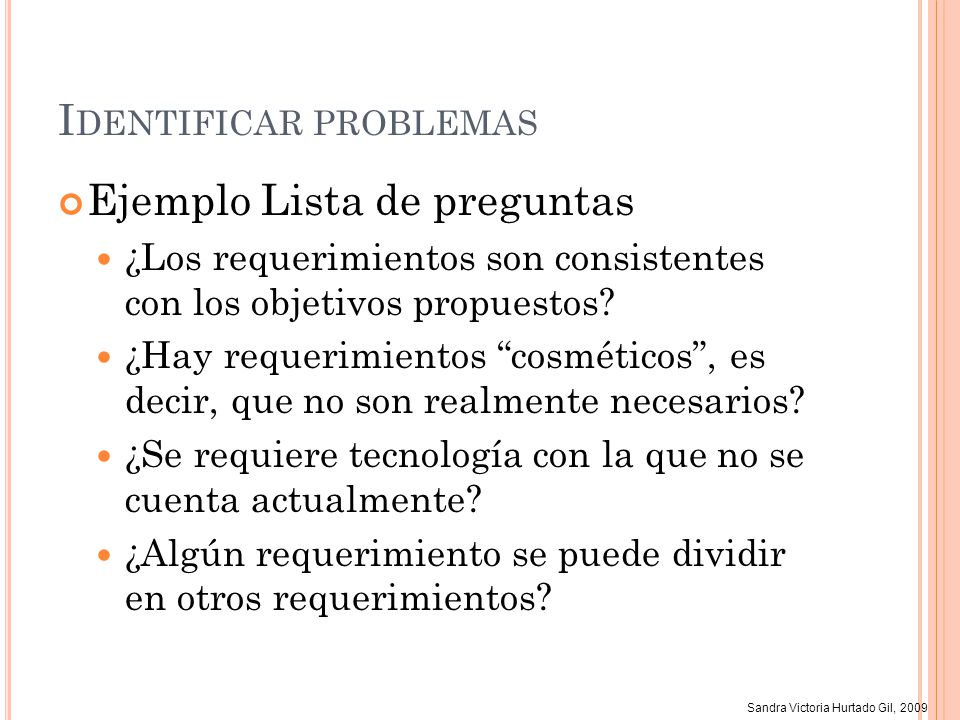 IDENTIFICAR PROBLEMAS

Ejemplo Lista de preguntas

¿Los requerimientos son consistentes con los objetivos propuestos?

¿Hay requerimientos “cosméticos”, es decir, que no son realmente necesarios?

¿Se requiere tecnología con la que no se cuenta actualmente?

¿Algún requerimiento se puede dividir en otros requerimientos?

Sandra Victoria Hurtado Gil, 2009